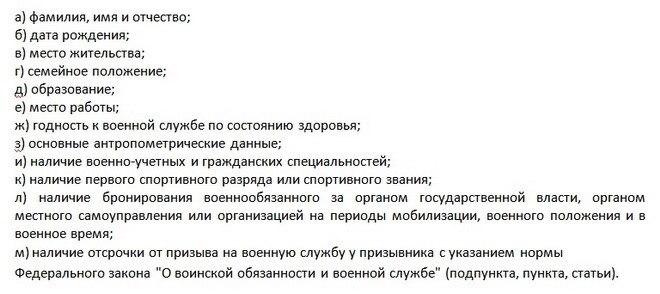 а) фамилия, имя и отчество;
б) дата рождения;
в) место жительства;
г) семейное положение;
д) образование;
е) место работы;
ж) годность к военной службе по состоянию здоровья;
з) основные антропометрические данные;
и) наличие военно-учетных и гражданских специальностей;
к) наличие первого спортивного разряда или спортивного звания;
л) наличие бронирования военнообязанного за органом государственной власти, органом местного самоуправления или организацией на периоды мобилизации, военного положения и в военное время;
м) наличие отсрочки от призыва на военную службу у призывника с указанием нормы Федерального закона "О воинской обязанности и военной службе" (подпункта, пункта, статьи).